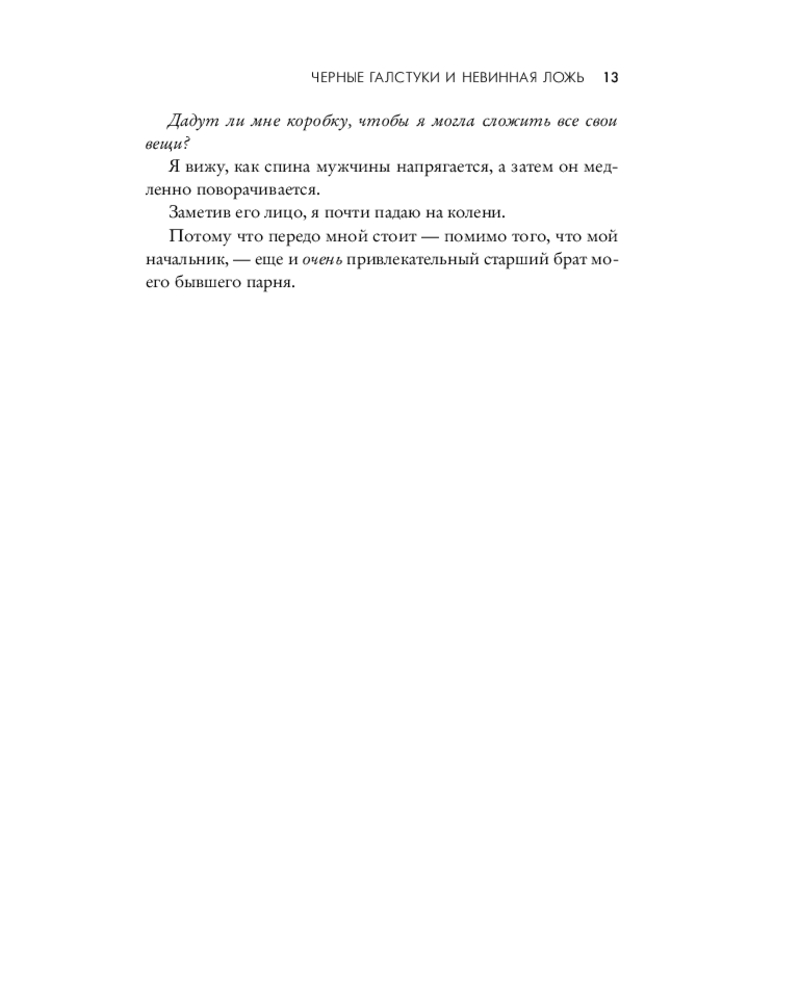 ЧЕРНЫЕ ГАЛСТУКИ И НЕВИННАЯ ЛОЖЬ 13

Дадут ли мне коробку, чтобы я могла сложить все свои вещи?

Я вижу, как спина мужчины напрягается, а затем он медленно поворачивается.

Заметив его лицо, я почти падаю на колени.

Потому что передо мной стоит — помимо того, что мой начальник, — еще и очень привлекательный старший брат моего бывшего парня.